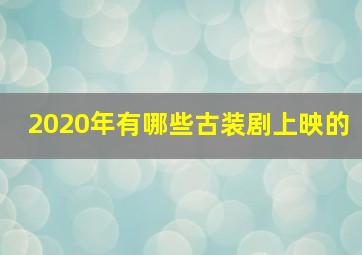 2020年有哪些古装剧上映的